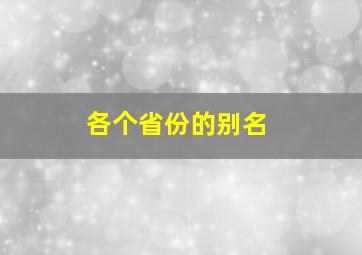 各个省份的别名